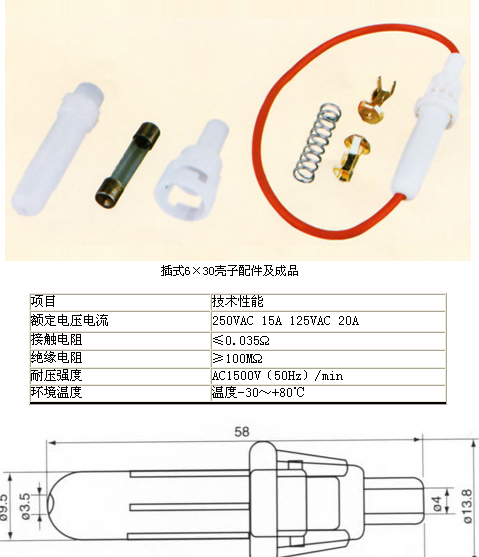 插式6×30壳子配件及成品

| 项目 | 技术性能 |
|---|---|
| 额定电压电流 | 250VAC 15A 125VAC 20A |
| 接触电阻 | ≤0.035Ω |
| 绝缘电阻 | ≥100MΩ |
| 耐压强度 | AC1500V（50Hz）/min |
| 环境温度 | 温度-30～+80℃ |

58
ø9.5
ø3.5
ø4
ø13.8